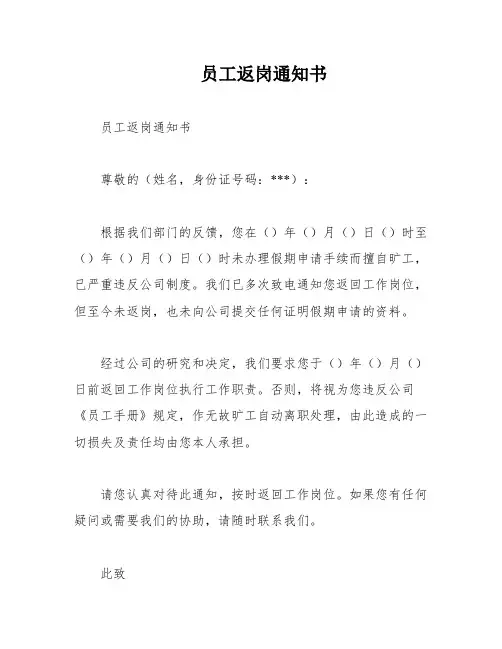 员工返岗通知书

员工返岗通知书

尊敬的（姓名，身份证号码：***）：

根据我们部门的反馈，您在（）年（）月（）日（）时至（）年（）月（）日（）时未办理假期申请手续而擅自旷工，已严重违反公司制度。我们已多次致电通知您返回工作岗位，但至今未返岗，也未向公司提交任何证明假期申请的资料。

经过公司的研究和决定，我们要求您于（）年（）月（）日前返回工作岗位执行工作职责。否则，将视为您违反公司《员工手册》规定，作无故旷工自动离职处理，由此造成的一切损失及责任均由您本人承担。

请您认真对待此通知，按时返回工作岗位。如果您有任何疑问或需要我们的协助，请随时联系我们。

此致